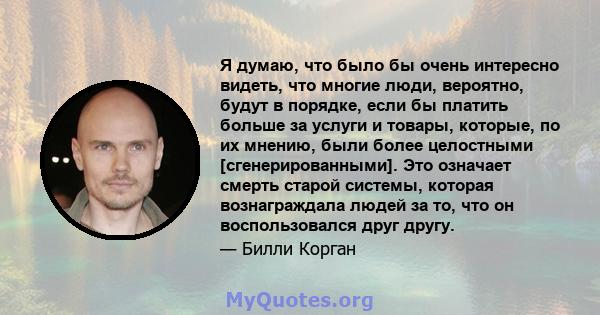 Я думаю, что было бы очень интересно видеть, что многие люди, вероятно, будут в порядке, если бы платить больше за услуги и товары, которые, по их мнению, были более целостными [сгенерированными]. Это означает смерть старой системы, которая вознаграждала людей за то, что он воспользовался друг другу.
— Билли Корган

MyQuotes.org